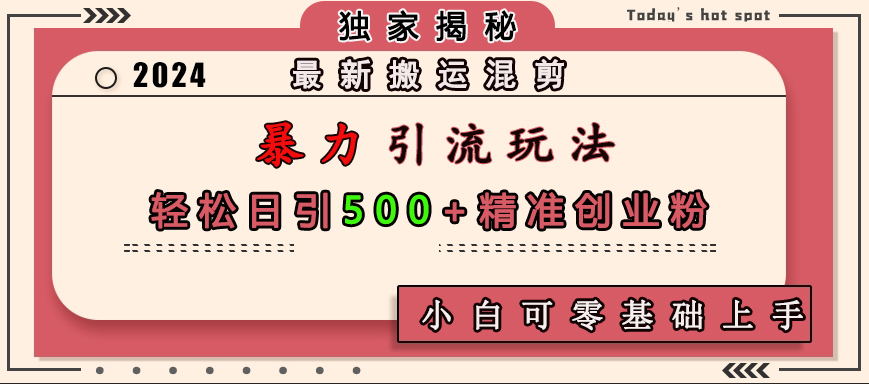 独家揭秘

Today's hot spot

2024 最新搬运混剪

暴力引流玩法

轻松日引500+精准创业粉

小白可零基础上手